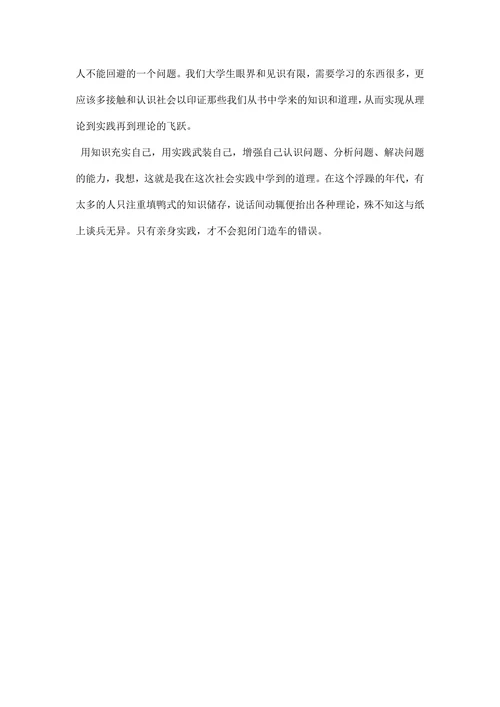 人不能回避的一个问题。我们大学生眼界和见识有限，需要学习的东西很多，更应该多接触和认识社会以印证那些我们从书中学来的知识和道理，从而实现从理论到实践再到理论的飞跃。

用知识充实自己，用实践武装自己，增强自己认识问题、分析问题、解决问题的能力，我想，这就是我在这次社会实践中学到的道理。在这个浮躁的年代，有太多的人只注重填鸭式的知识储存，说话间动辄便抬出各种理论，殊不知这与纸上谈兵无异。只有亲身实践，才不会犯闭门造车的错误。